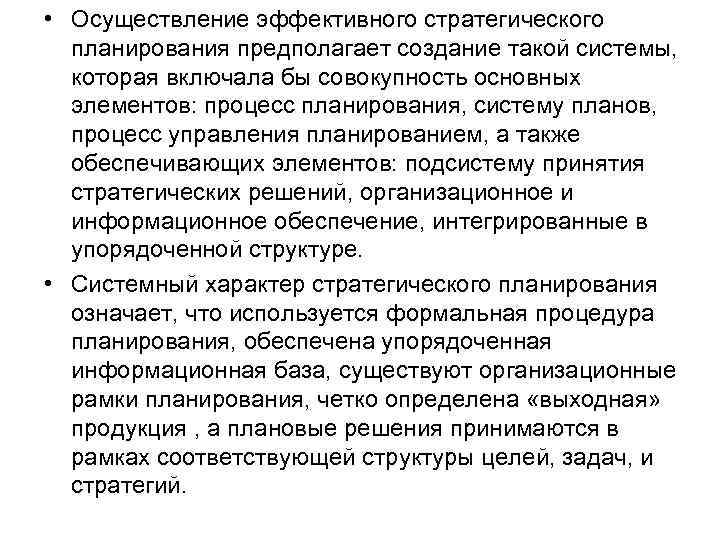 • Осуществление эффективного стратегического планирования предполагает создание такой системы, которая включала бы совокупность основных элементов: процесс планирования, систему планов, процесс управления планированием, а также обеспечивающих элементов: подсистему принятия стратегических решений, организационное и информационное обеспечение, интегрированные в упорядоченной структуре.

• Системный характер стратегического планирования означает, что используется формальная процедура планирования, обеспечена упорядоченная информационная база, существуют организационные рамки планирования, четко определена «выходная» продукция , а плановые решения принимаются в рамках соответствующей структуры целей, задач, и стратегий.